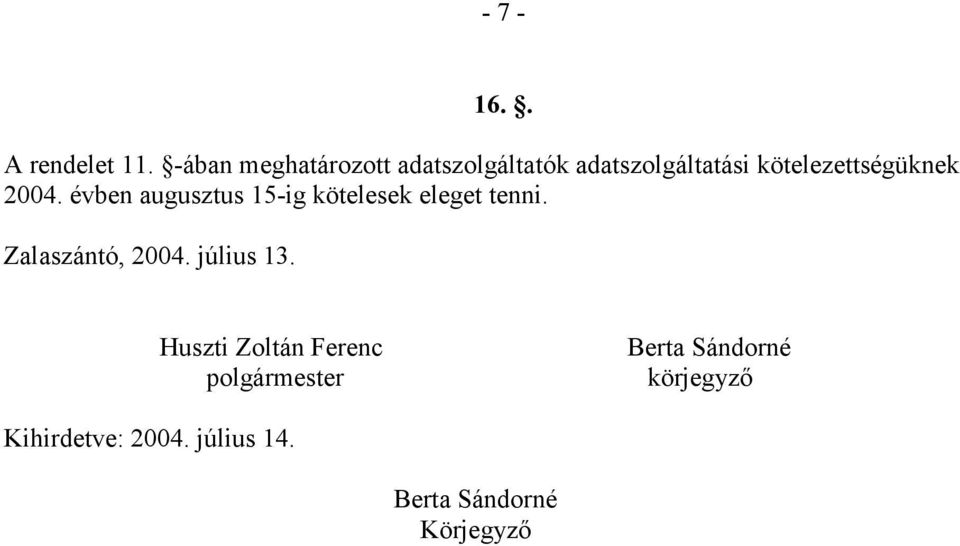 - 7 -

16. §.

A rendelet 11. §-ában meghatározott adatszolgáltatók adatszolgáltatási kötelezettségüknek 2004. évben augusztus 15-ig kötelesek eleget tenni.

Zalaszántó, 2004. július 13.

Huszti Zoltán Ferenc
polgármester

Berta Sándorné
körjegyző

Kihirdetve: 2004. július 14.

Berta Sándorné
Körjegyző